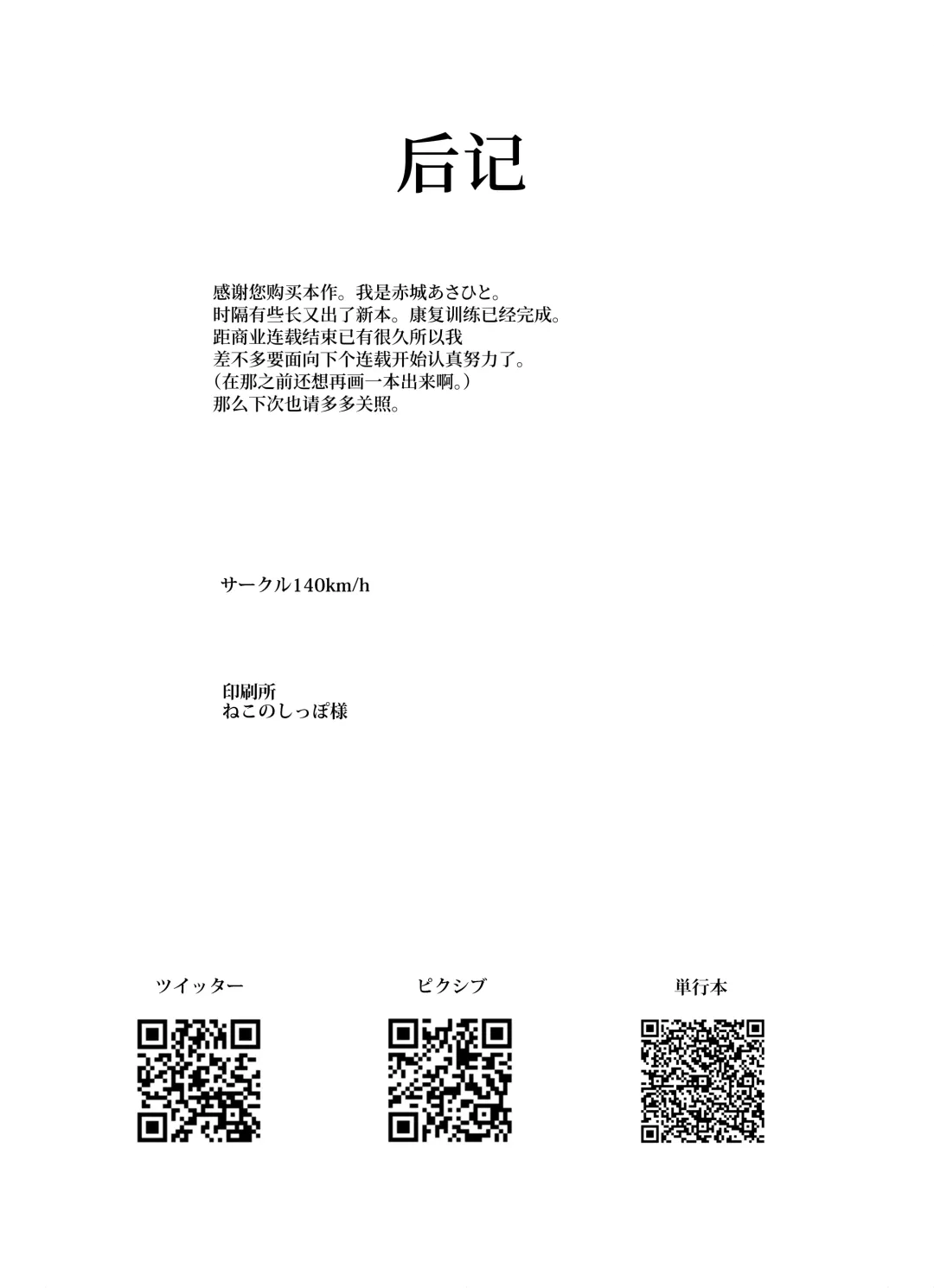 后记

感谢您购买本作。我是赤城あさひと。
时隔有些长又出了新本。康复训练已经完成。
距商业连载结束已有很久所以我
差不多要面向下个连载开始认真努力了。
（在那之前还想再画一本出来啊。）
那么下次也请多多关照。

サークル140km/h

印刷所
ねこのしっぽ様

ツイッター

ピクシブ

単行本